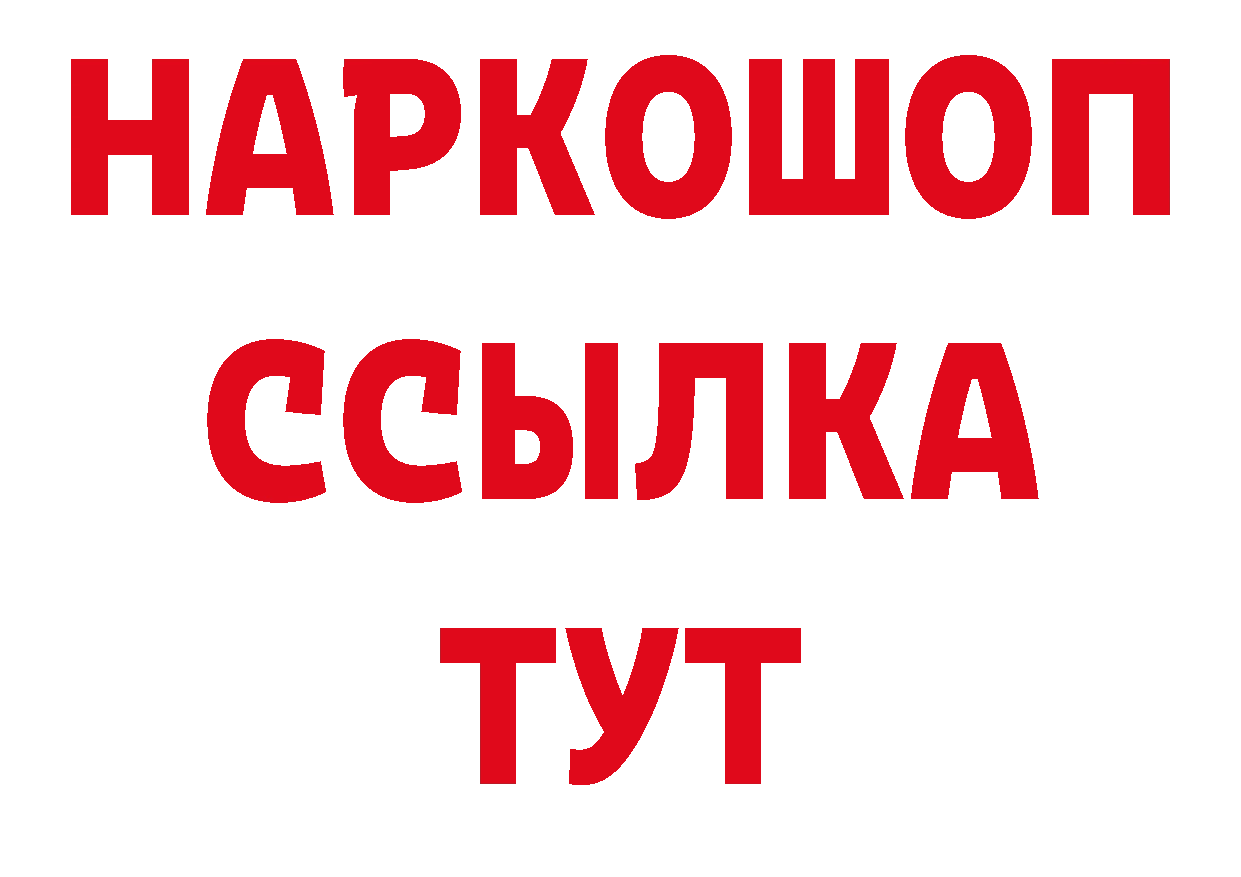 НАРКОШОП
ССЫЛКА
ТУТ